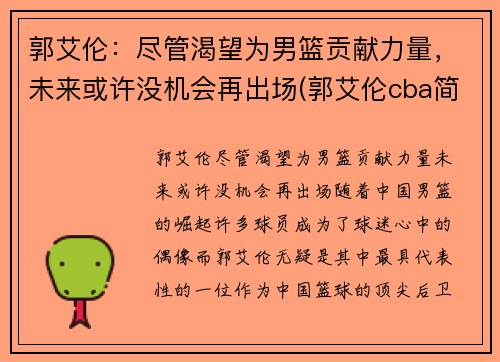 郭艾伦：尽管渴望为男篮贡献力量，未来或许没机会再出场(郭艾伦cba简

郭艾伦尽管渴望为男篮贡献力量未来或许没机会再出场随着中国男篮的崛起许多球员成为了球迷心中的偶像而郭艾伦无疑是其中最具代表性的一位作为中国篮球的顶尖后卫